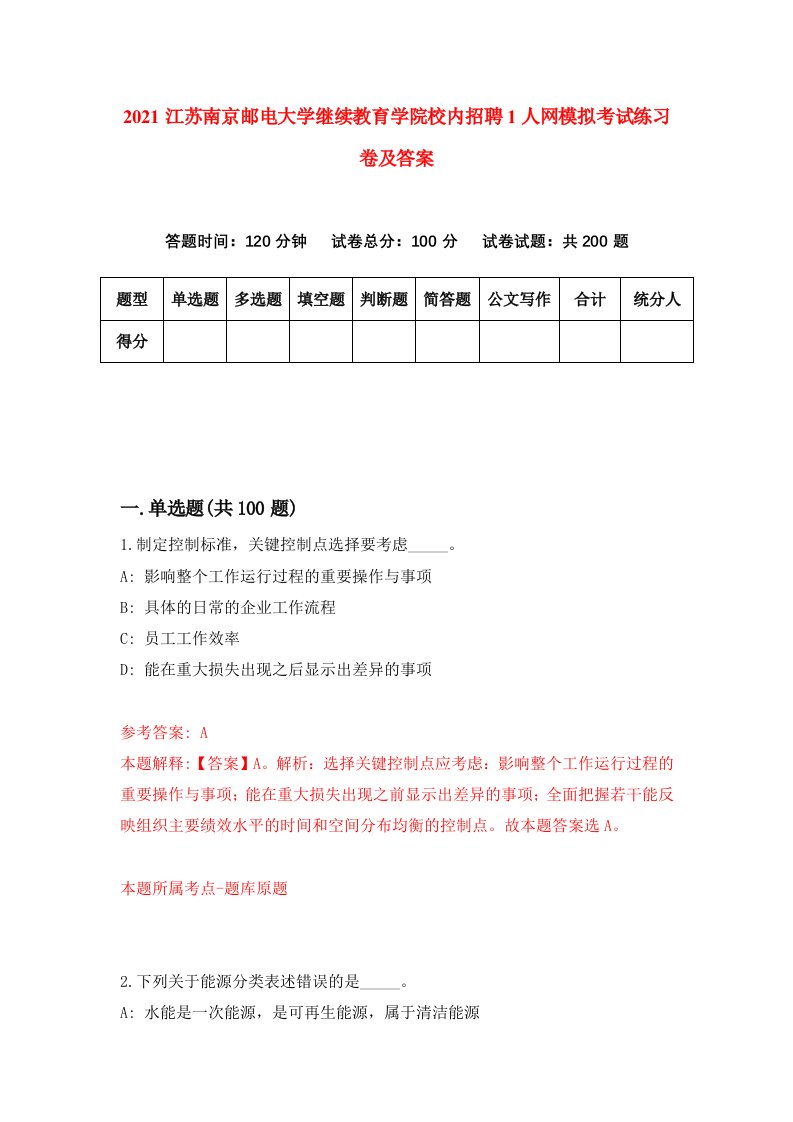 2021 江苏南京邮电大学继续教育学院校内招聘 1 人网模拟考试练习卷及答案

答题时间：120 分钟　试卷总分：100 分　试卷试题：共 200 题

| 题型 | 单选题 | 多选题 | 填空题 | 判断题 | 简答题 | 公文写作 | 合计 | 统分人 |
|---|---|---|---|---|---|---|---|---|
| 得分 | | | | | | | | |

一.单选题(共 100 题)

1.制定控制标准，关键控制点选择要考虑_____。
A: 影响整个工作运行过程的重要操作与事项
B: 具体的日常的企业工作流程
C: 员工工作效率
D: 能在重大损失出现之后显示出差异的事项

参考答案: A
本题解释:【答案】A。解析：选择关键控制点应考虑：影响整个工作运行过程的重要操作与事项；能在重大损失出现之前显示出差异的事项；全面把握若干能反映组织主要绩效水平的时间和空间分布均衡的控制点。故本题答案选 A。

本题所属考点-题库原题

2.下列关于能源分类表述错误的是_____。
A: 水能是一次能源，是可再生能源，属于清洁能源